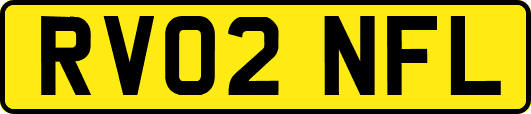 RV02 NFL